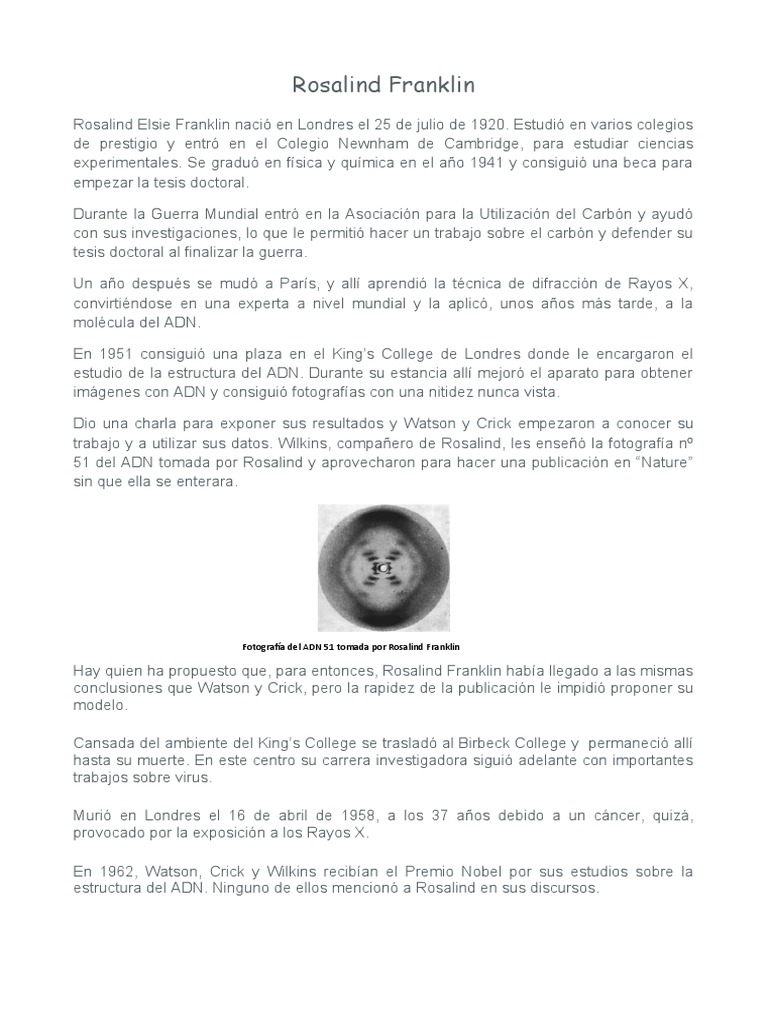 Rosalind Franklin

Rosalind Elsie Franklin nació en Londres el 25 de julio de 1920. Estudió en varios colegios de prestigio y entró en el Colegio Newnham de Cambridge, para estudiar ciencias experimentales. Se graduó en física y química en el año 1941 y consiguió una beca para empezar la tesis doctoral.

Durante la Guerra Mundial entró en la Asociación para la Utilización del Carbón y ayudó con sus investigaciones, lo que le permitió hacer un trabajo sobre el carbón y defender su tesis doctoral al finalizar la guerra.

Un año después se mudó a París, y allí aprendió la técnica de difracción de Rayos X, convirtiéndose en una experta a nivel mundial y la aplicó, unos años más tarde, a la molécula del ADN.

En 1951 consiguió una plaza en el King's College de Londres donde le encargaron el estudio de la estructura del ADN. Durante su estancia allí mejoró el aparato para obtener imágenes con ADN y consiguió fotografías con una nitidez nunca vista.

Dio una charla para exponer sus resultados y Watson y Crick empezaron a conocer su trabajo y a utilizar sus datos. Wilkins, compañero de Rosalind, les enseñó la fotografía nº 51 del ADN tomada por Rosalind y aprovecharon para hacer una publicación en "Nature" sin que ella se enterara.

Fotografía del ADN 51 tomada por Rosalind Franklin

Hay quien ha propuesto que, para entonces, Rosalind Franklin había llegado a las mismas conclusiones que Watson y Crick, pero la rapidez de la publicación le impidió proponer su modelo.

Cansada del ambiente del King's College se trasladó al Birbeck College y permaneció allí hasta su muerte. En este centro su carrera investigadora siguió adelante con importantes trabajos sobre virus.

Murió en Londres el 16 de abril de 1958, a los 37 años debido a un cáncer, quizá, provocado por la exposición a los Rayos X.

En 1962, Watson, Crick y Wilkins recibían el Premio Nobel por sus estudios sobre la estructura del ADN. Ninguno de ellos mencionó a Rosalind en sus discursos.